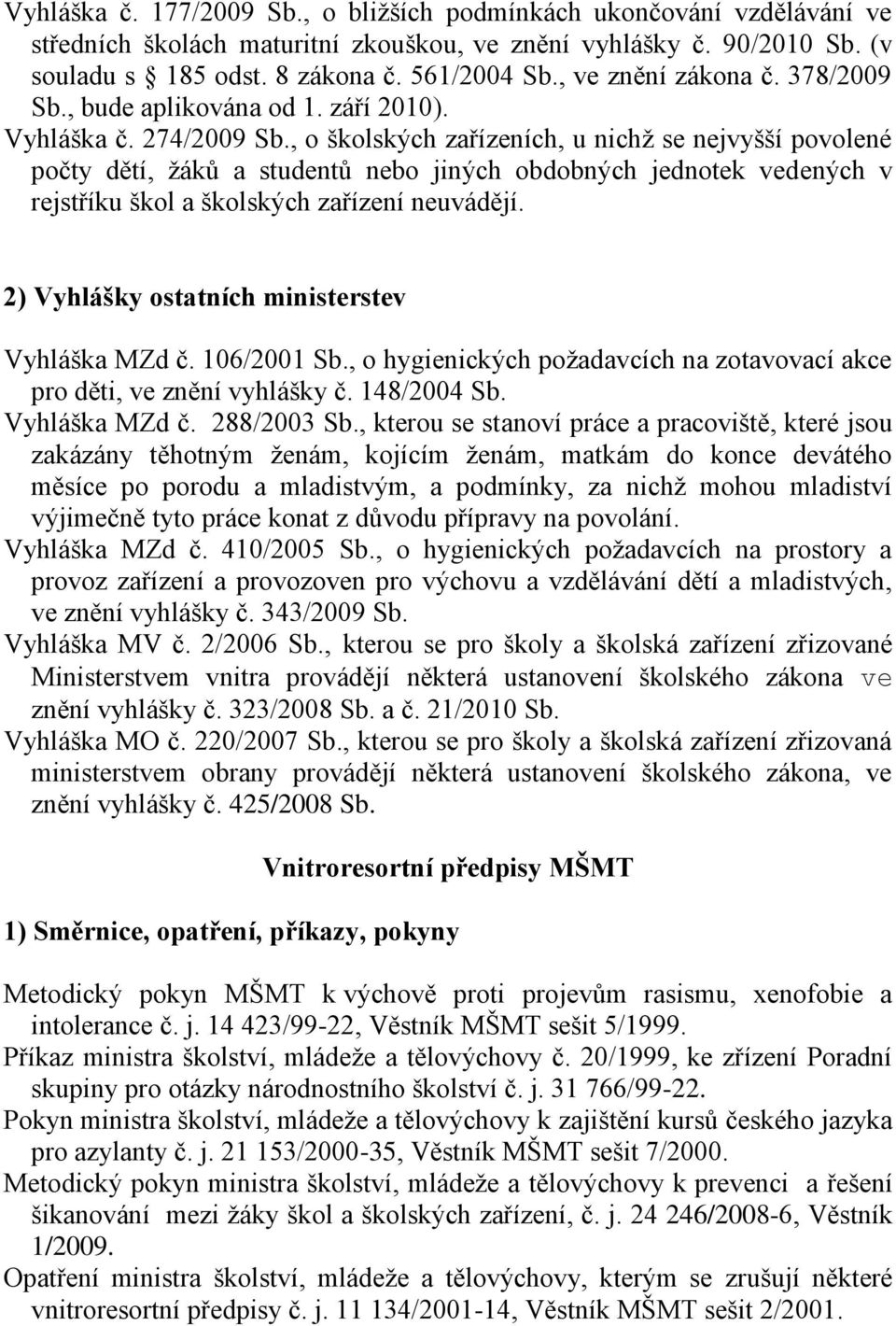 Vyhláška č. 177/2009 Sb., o bližších podmínkách ukončování vzdělávání ve středních školách maturitní zkouškou, ve znění vyhlášky č. 90/2010 Sb. (v souladu s § 185 odst. 8 zákona č. 561/2004 Sb., ve znění zákona č. 378/2009 Sb., bude aplikována od 1. září 2010).
Vyhláška č. 274/2009 Sb., o školských zařízeních, u nichž se nejvyšší povolené počty dětí, žáků a studentů nebo jiných obdobných jednotek vedených v rejstříku škol a školských zařízení neuvádějí.

2) Vyhlášky ostatních ministerstev

Vyhláška MZd č. 106/2001 Sb., o hygienických požadavcích na zotavovací akce pro děti, ve znění vyhlášky č. 148/2004 Sb.
Vyhláška MZd č. 288/2003 Sb., kterou se stanoví práce a pracoviště, které jsou zakázány těhotným ženám, kojícím ženám, matkám do konce devátého měsíce po porodu a mladistvým, a podmínky, za nichž mohou mladiství výjimečně tyto práce konat z důvodu přípravy na povolání.
Vyhláška MZd č. 410/2005 Sb., o hygienických požadavcích na prostory a provoz zařízení a provozoven pro výchovu a vzdělávání dětí a mladistvých, ve znění vyhlášky č. 343/2009 Sb.
Vyhláška MV č. 2/2006 Sb., kterou se pro školy a školská zařízení zřizované Ministerstvem vnitra provádějí některá ustanovení školského zákona ve znění vyhlášky č. 323/2008 Sb. a č. 21/2010 Sb.
Vyhláška MO č. 220/2007 Sb., kterou se pro školy a školská zařízení zřizovaná ministerstvem obrany provádějí některá ustanovení školského zákona, ve znění vyhlášky č. 425/2008 Sb.

Vnitroresortní předpisy MŠMT

1) Směrnice, opatření, příkazy, pokyny

Metodický pokyn MŠMT k výchově proti projevům rasismu, xenofobie a intolerance č. j. 14 423/99-22, Věstník MŠMT sešit 5/1999.
Příkaz ministra školství, mládeže a tělovýchovy č. 20/1999, ke zřízení Poradní skupiny pro otázky národnostního školství č. j. 31 766/99-22.
Pokyn ministra školství, mládeže a tělovýchovy k zajištění kursů českého jazyka pro azylanty č. j. 21 153/2000-35, Věstník MŠMT sešit 7/2000.
Metodický pokyn ministra školství, mládeže a tělovýchovy k prevenci a řešení šikanování mezi žáky škol a školských zařízení, č. j. 24 246/2008-6, Věstník 1/2009.
Opatření ministra školství, mládeže a tělovýchovy, kterým se zrušují některé vnitroresortní předpisy č. j. 11 134/2001-14, Věstník MŠMT sešit 2/2001.